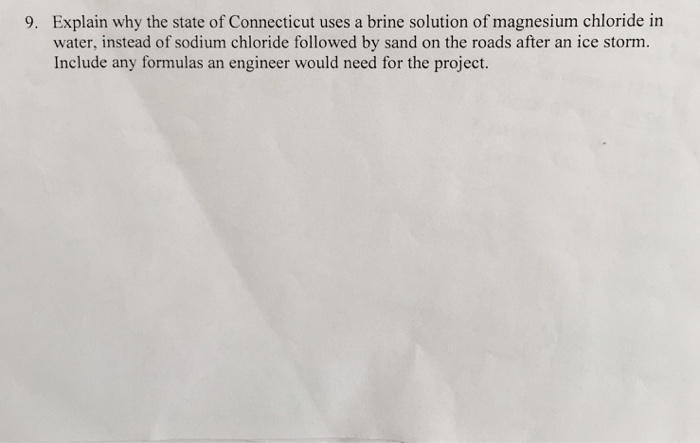 9. Explain why the state of Connecticut uses a brine solution of magnesium chloride in water, instead of sodium chloride followed by sand on the roads after an ice storm. Include any formulas an engineer would need for the project.